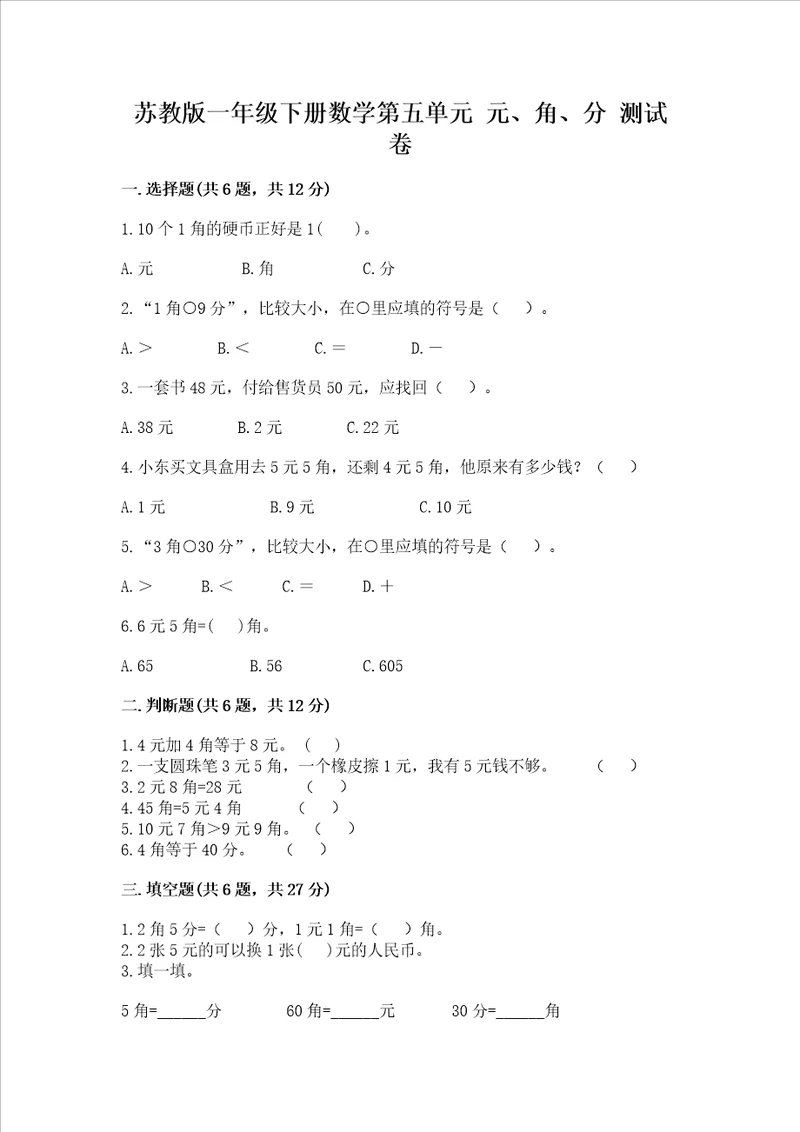 苏教版一年级下册数学第五单元 元、角、分 测试卷

一.选择题(共6题，共12分)

1.10个1角的硬币正好是1(　　)。

A.元　　　B.角　　　C.分

2.“1角○9分”，比较大小，在○里应填的符号是（　　）。

A.＞　　B.＜　　C.＝　　D.－

3.一套书48元，付给售货员50元，应找回（　　）。

A.38元　　B.2元　　C.22元

4.小东买文具盒用去5元5角，还剩4元5角，他原来有多少钱？（　　）

A.1元　　B.9元　　C.10元

5.“3角○30分”，比较大小，在○里应填的符号是（　　）。

A.＞　　B.＜　　C.＝　　D.＋

6.6元5角=(　　)角。

A.65　　B.56　　C.605

二.判断题(共6题，共12分)

1.4元加4角等于8元。（　　）
2.一支圆珠笔3元5角，一个橡皮擦1元，我有5元钱不够。　（　　）
3.2元8角=28元　　（　　）
4.45角=5元4角　　（　　）
5.10元7角＞9元9角。（　　）
6.4角等于40分。　（　　）

三.填空题(共6题，共27分)

1.2角5分=（　　）分，1元1角=（　　）角。
2.2张5元的可以换1张(　　)元的人民币。
3.填一填。

5角=______分　　60角=______元　　30分=______角